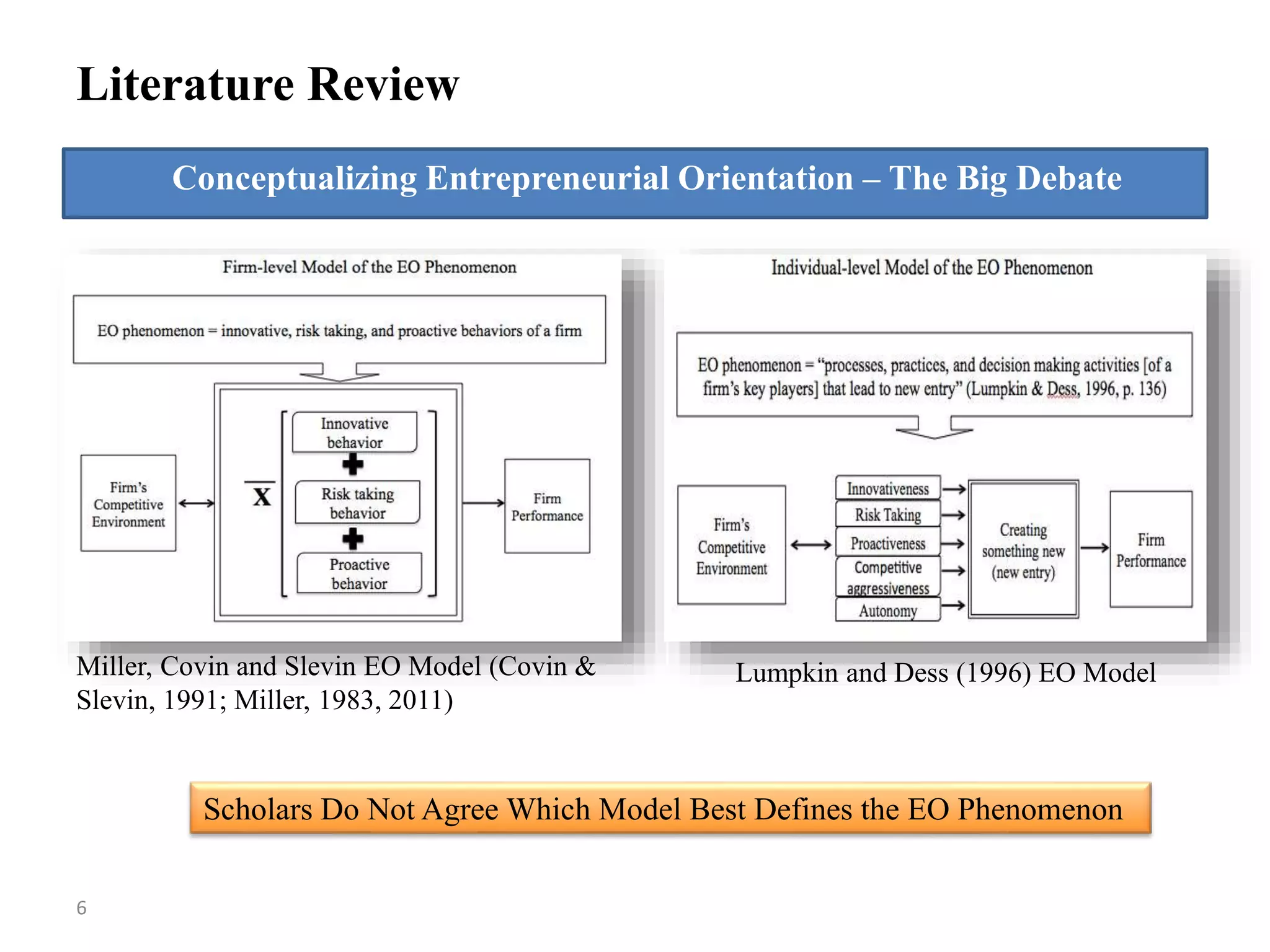 Literature Review

Conceptualizing Entrepreneurial Orientation – The Big Debate

Firm-level Model of the EO Phenomenon

EO phenomenon = innovative, risk taking, and proactive behaviors of a firm

Firm's Competitive Environment

$\overline{X}$

Innovative behavior

+

Risk taking behavior

+

Proactive behavior

Firm Performance

Miller, Covin and Slevin EO Model (Covin & Slevin, 1991; Miller, 1983, 2011)

Individual-level Model of the EO Phenomenon

EO phenomenon = "processes, practices, and decision making activities [of a firm's key players] that lead to new entry" (Lumpkin & Dess, 1996, p. 136)

Firm's Competitive Environment

Innovativeness

Risk Taking

Proactiveness

Competitive aggressiveness

Autonomy

Creating something new (new entry)

Firm Performance

Lumpkin and Dess (1996) EO Model

Scholars Do Not Agree Which Model Best Defines the EO Phenomenon

6